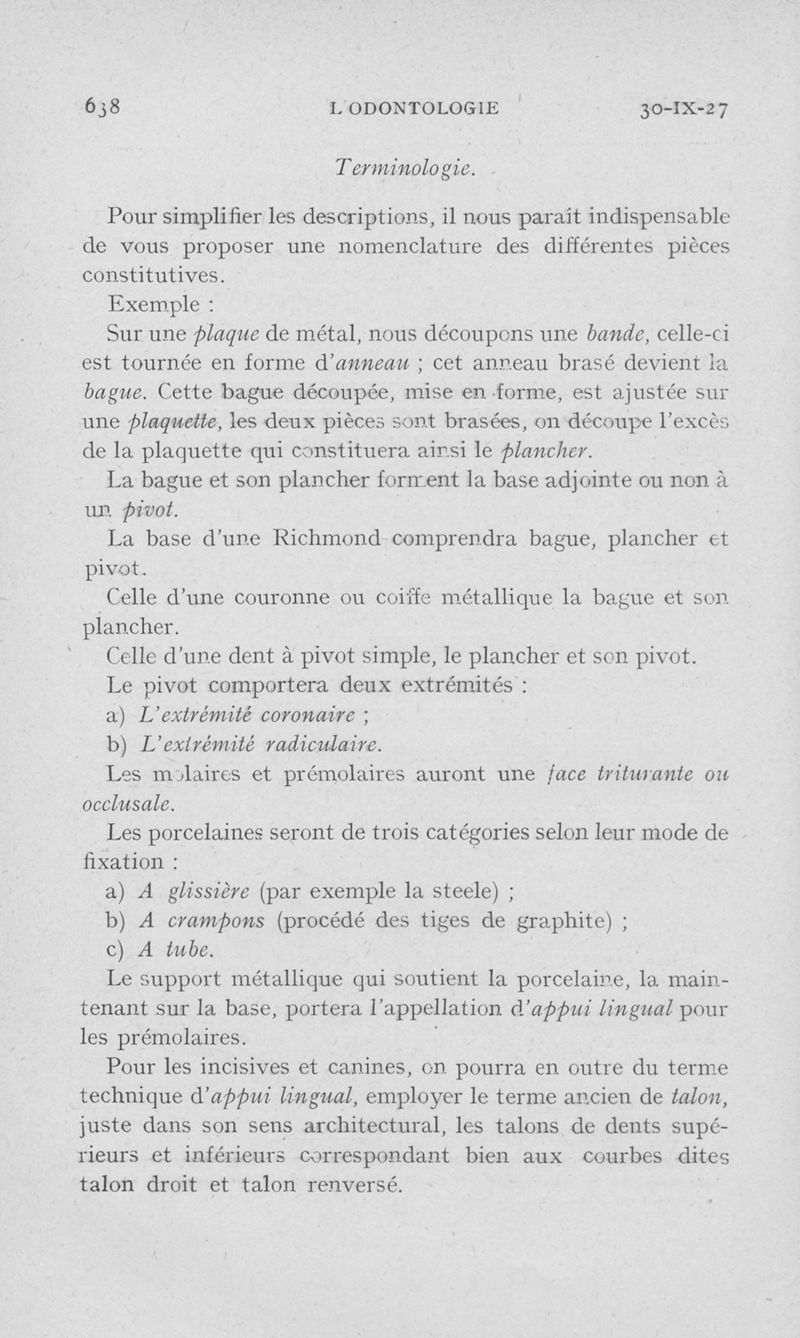 638 L'ODONTOLOGIE 30-IX-27

Terminologie.

Pour simplifier les descriptions, il nous paraît indispensable de vous proposer une nomenclature des différentes pièces constitutives.

Exemple :

Sur une plaque de métal, nous découpons une bande, celle-ci est tournée en forme d'anneau ; cet anneau brasé devient la bague. Cette bague découpée, mise en forme, est ajustée sur une plaquette, les deux pièces sont brasées, on découpe l'excès de la plaquette qui constituera ainsi le plancher.

La bague et son plancher forment la base adjointe ou non à un pivot.

La base d'une Richmond comprendra bague, plancher et pivot.

Celle d'une couronne ou coiffe métallique la bague et son plancher.

Celle d'une dent à pivot simple, le plancher et son pivot.

Le pivot comportera deux extrémités :

a) L'extrémité coronaire ;

b) L'extrémité radiculaire.

Les molaires et prémolaires auront une face triturante ou occlusale.

Les porcelaines seront de trois catégories selon leur mode de fixation :

a) A glissière (par exemple la steele) ;

b) A crampons (procédé des tiges de graphite) ;

c) A tube.

Le support métallique qui soutient la porcelaine, la maintenant sur la base, portera l'appellation d'appui lingual pour les prémolaires.

Pour les incisives et canines, on pourra en outre du terme technique d'appui lingual, employer le terme ancien de talon, juste dans son sens architectural, les talons de dents supérieurs et inférieurs correspondant bien aux courbes dites talon droit et talon renversé.